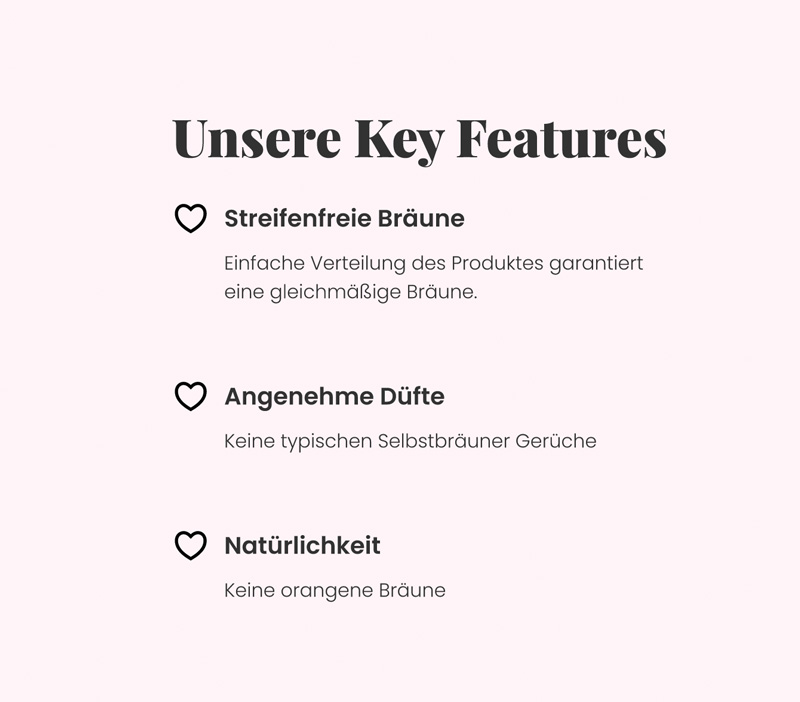 Unsere Key Features

Streifenfreie Bräune

Einfache Verteilung des Produktes garantiert eine gleichmäßige Bräune.

Angenehme Düfte

Keine typischen Selbstbräuner Gerüche

Natürlichkeit

Keine orangene Bräune